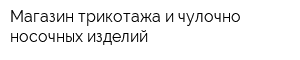 Магазин трикотажа и чулочно носочных изделий